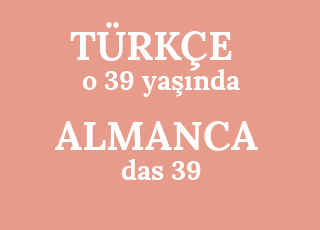 TÜRKÇE
o 39 yaşında

ALMANCA
das 39